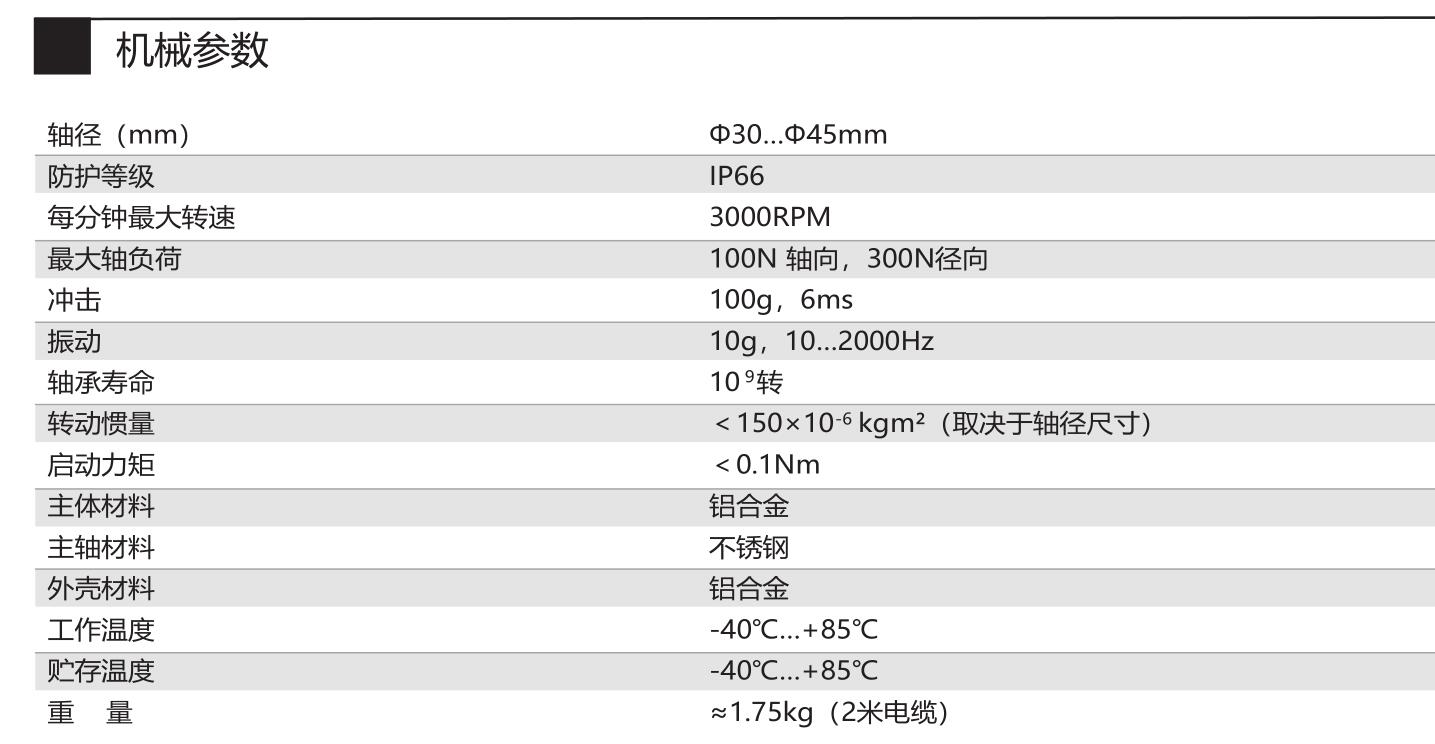 机械参数

| 轴径（mm） | Φ30...Φ45mm |
|---|---|
| 防护等级 | IP66 |
| 每分钟最大转速 | 3000RPM |
| 最大轴负荷 | 100N 轴向，300N径向 |
| 冲击 | 100g，6ms |
| 振动 | 10g，10...2000Hz |
| 轴承寿命 | $10^9$转 |
| 转动惯量 | $<150\times10^{-6}$ kgm²（取决于轴径尺寸） |
| 启动力矩 | <0.1Nm |
| 主体材料 | 铝合金 |
| 主轴材料 | 不锈钢 |
| 外壳材料 | 铝合金 |
| 工作温度 | -40℃...+85℃ |
| 贮存温度 | -40℃...+85℃ |
| 重　量 | ≈1.75kg（2米电缆） |